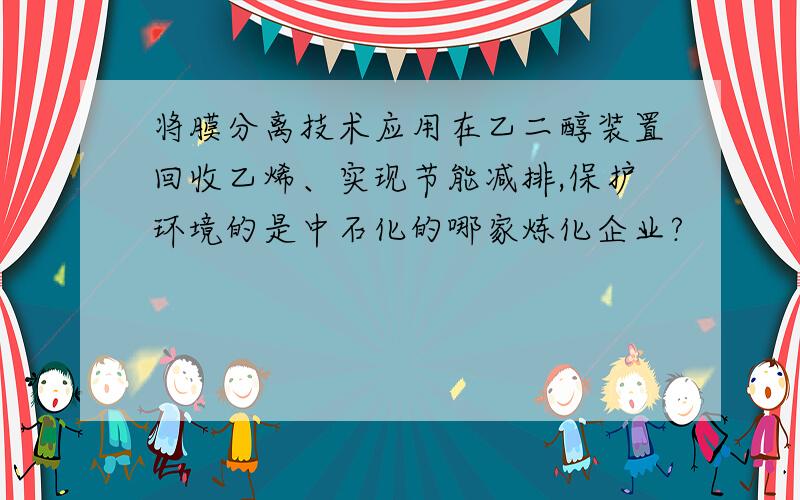 将膜分离技术应用在乙二醇装置回收乙烯、实现节能减排,保护环境的是中石化的哪家炼化企业?